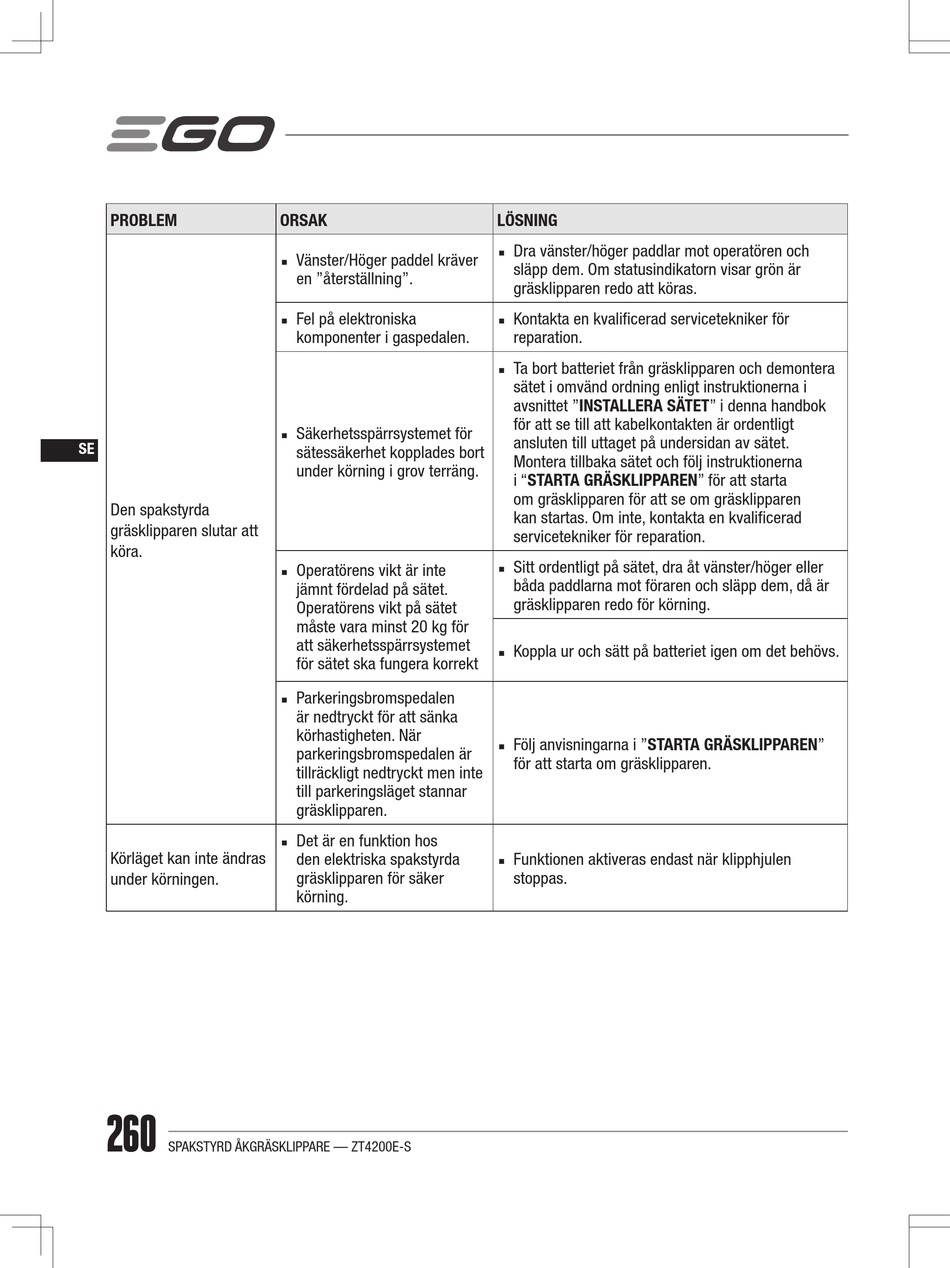 EGO

SE

| PROBLEM | ORSAK | LÖSNING |
|---|---|---|
| Den spakstyrda gräsklipparen slutar att köra. | ▪ Vänster/Höger paddel kräver en ”återställning”. | ▪ Dra vänster/höger paddlar mot operatören och släpp dem. Om statusindikatorn visar grön är gräsklipparen redo att köras. |
| | ▪ Fel på elektroniska komponenter i gaspedalen. | ▪ Kontakta en kvalificerad servicetekniker för reparation. |
| | ▪ Säkerhetsspärrsystemet för sätessäkerhet kopplades bort under körning i grov terräng. | ▪ Ta bort batteriet från gräsklipparen och demontera sätet i omvänd ordning enligt instruktionerna i avsnittet ”**INSTALLERA SÄTET**” i denna handbok för att se till att kabelkontakten är ordentligt ansluten till uttaget på undersidan av sätet. Montera tillbaka sätet och följ instruktionerna i “**STARTA GRÄSKLIPPAREN**” för att starta om gräsklipparen för att se om gräsklipparen kan startas. Om inte, kontakta en kvalificerad servicetekniker för reparation. |
| | ▪ Operatörens vikt är inte jämnt fördelad på sätet. Operatörens vikt på sätet måste vara minst 20 kg för att säkerhetsspärrsystemet för sätet ska fungera korrekt | ▪ Sitt ordentligt på sätet, dra åt vänster/höger eller båda paddlarna mot föraren och släpp dem, då är gräsklipparen redo för körning. |
| | | ▪ Koppla ur och sätt på batteriet igen om det behövs. |
| | ▪ Parkeringsbromspedalen är nedtryckt för att sänka körhastigheten. När parkeringsbromspedalen är tillräckligt nedtryckt men inte till parkeringsläget stannar gräsklipparen. | ▪ Följ anvisningarna i ”**STARTA GRÄSKLIPPAREN**” för att starta om gräsklipparen. |
| Körläget kan inte ändras under körningen. | ▪ Det är en funktion hos den elektriska spakstyrda gräsklipparen för säker körning. | ▪ Funktionen aktiveras endast när klipphjulen stoppas. |

260 SPAKSTYRD ÅKGRÄSKLIPPARE — ZT4200E-S